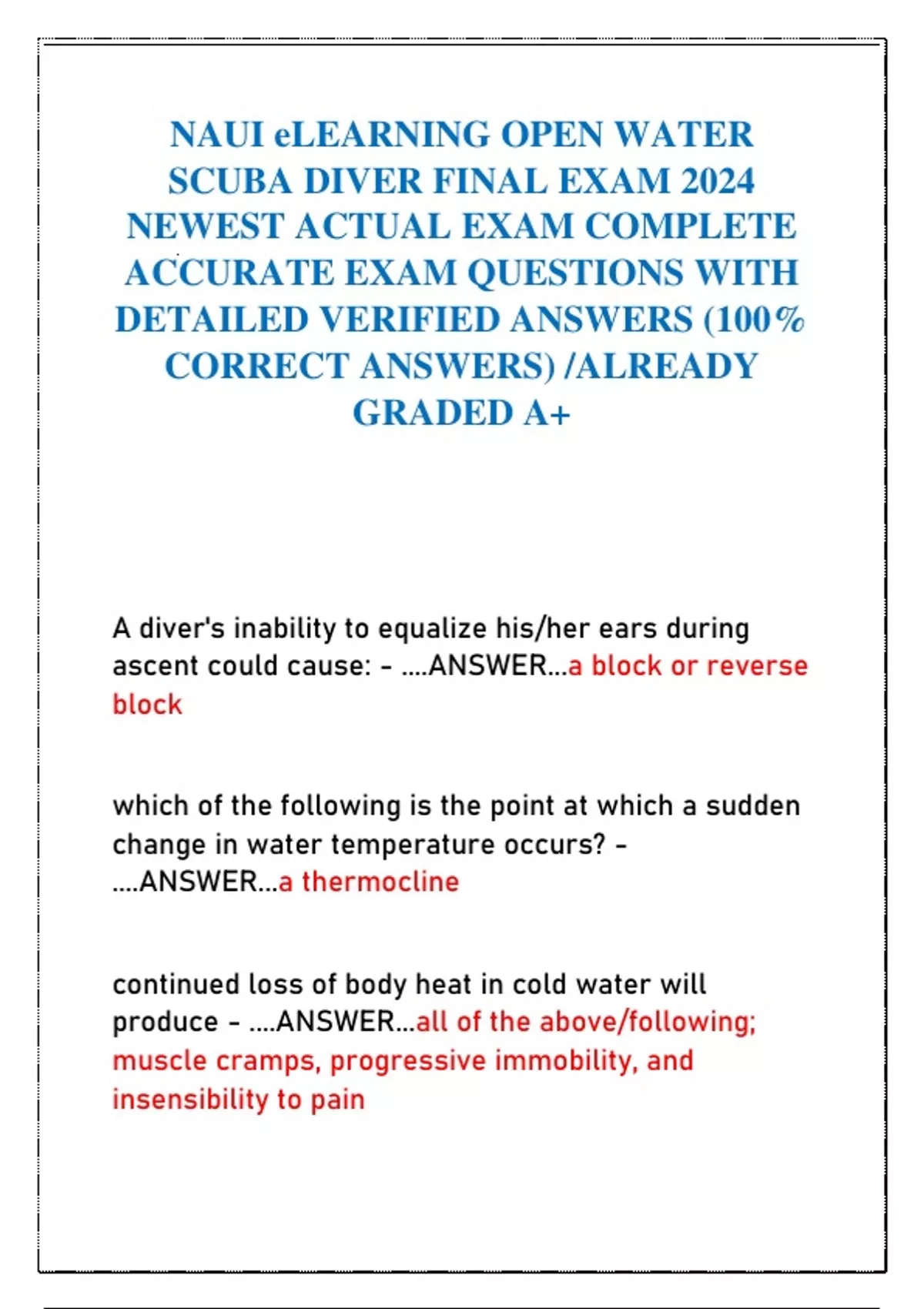 NAUI eLEARNING OPEN WATER SCUBA DIVER FINAL EXAM 2024 NEWEST ACTUAL EXAM COMPLETE ACCURATE EXAM QUESTIONS WITH DETAILED VERIFIED ANSWERS (100% CORRECT ANSWERS) /ALREADY GRADED A+

A diver's inability to equalize his/her ears during ascent could cause: - ....ANSWER...a block or reverse block

which of the following is the point at which a sudden change in water temperature occurs? - ....ANSWER...a thermocline

continued loss of body heat in cold water will produce - ....ANSWER...all of the above/following; muscle cramps, progressive immobility, and insensibility to pain